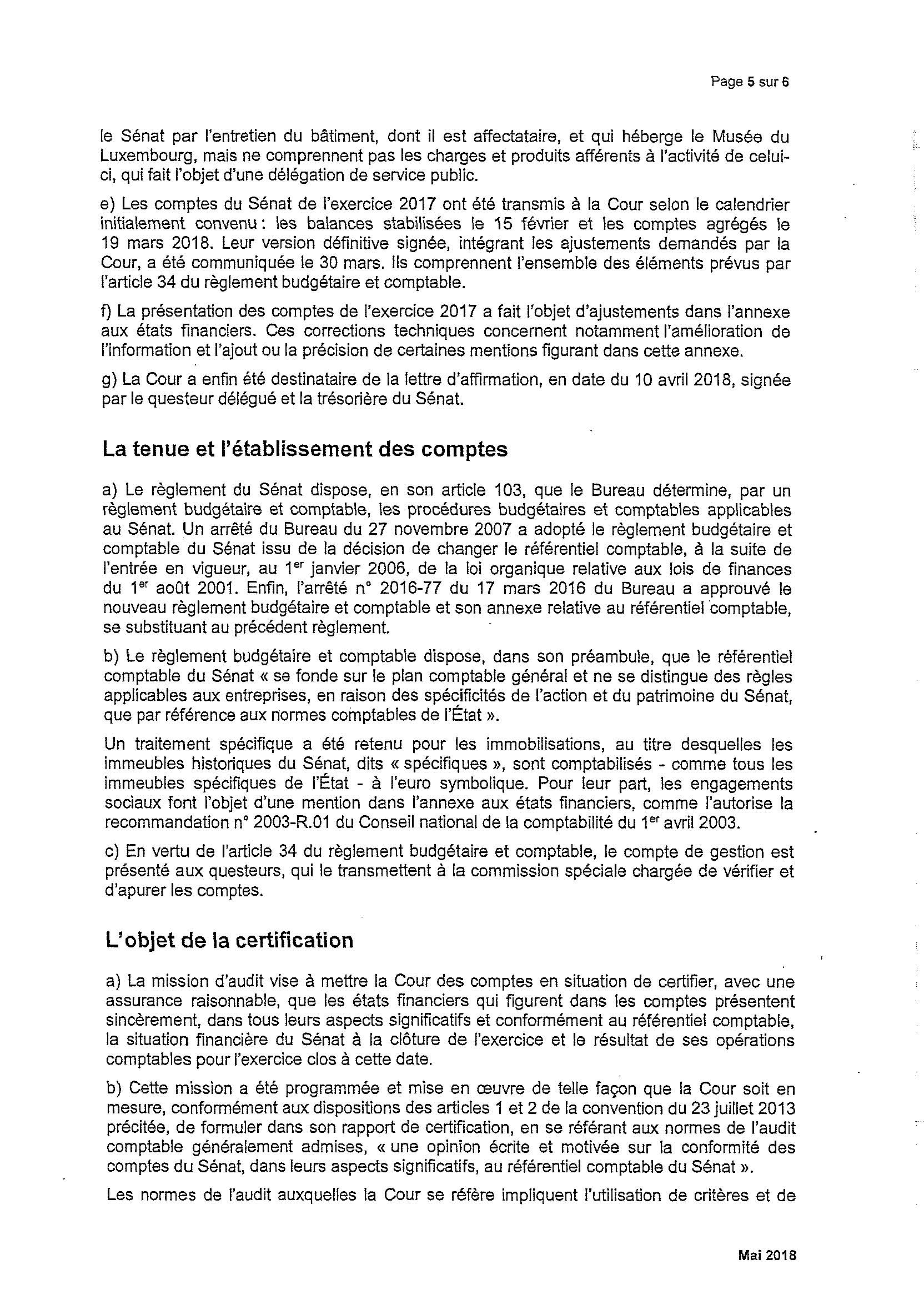 Page 5 sur 6

le Sénat par l'entretien du bâtiment, dont il est affectataire, et qui héberge le Musée du Luxembourg, mais ne comprennent pas les charges et produits afférents à l'activité de celui-ci, qui fait l'objet d'une délégation de service public.

e) Les comptes du Sénat de l'exercice 2017 ont été transmis à la Cour selon le calendrier initialement convenu : les balances stabilisées le 15 février et les comptes agrégés le 19 mars 2018. Leur version définitive signée, intégrant les ajustements demandés par la Cour, a été communiquée le 30 mars. Ils comprennent l'ensemble des éléments prévus par l'article 34 du règlement budgétaire et comptable.

f) La présentation des comptes de l'exercice 2017 a fait l'objet d'ajustements dans l'annexe aux états financiers. Ces corrections techniques concernent notamment l'amélioration de l'information et l'ajout ou la précision de certaines mentions figurant dans cette annexe.

g) La Cour a enfin été destinataire de la lettre d'affirmation, en date du 10 avril 2018, signée par le questeur délégué et la trésorière du Sénat.

La tenue et l'établissement des comptes

a) Le règlement du Sénat dispose, en son article 103, que le Bureau détermine, par un règlement budgétaire et comptable, les procédures budgétaires et comptables applicables au Sénat. Un arrêté du Bureau du 27 novembre 2007 a adopté le règlement budgétaire et comptable du Sénat issu de la décision de changer le référentiel comptable, à la suite de l'entrée en vigueur, au 1$^{er}$ janvier 2006, de la loi organique relative aux lois de finances du 1$^{er}$ août 2001. Enfin, l'arrêté n° 2016-77 du 17 mars 2016 du Bureau a approuvé le nouveau règlement budgétaire et comptable et son annexe relative au référentiel comptable, se substituant au précédent règlement.

b) Le règlement budgétaire et comptable dispose, dans son préambule, que le référentiel comptable du Sénat « se fonde sur le plan comptable général et ne se distingue des règles applicables aux entreprises, en raison des spécificités de l'action et du patrimoine du Sénat, que par référence aux normes comptables de l'État ».

Un traitement spécifique a été retenu pour les immobilisations, au titre desquelles les immeubles historiques du Sénat, dits « spécifiques », sont comptabilisés - comme tous les immeubles spécifiques de l'État - à l'euro symbolique. Pour leur part, les engagements sociaux font l'objet d'une mention dans l'annexe aux états financiers, comme l'autorise la recommandation n° 2003-R.01 du Conseil national de la comptabilité du 1$^{er}$ avril 2003.

c) En vertu de l'article 34 du règlement budgétaire et comptable, le compte de gestion est présenté aux questeurs, qui le transmettent à la commission spéciale chargée de vérifier et d'apurer les comptes.

L'objet de la certification

a) La mission d'audit vise à mettre la Cour des comptes en situation de certifier, avec une assurance raisonnable, que les états financiers qui figurent dans les comptes présentent sincèrement, dans tous leurs aspects significatifs et conformément au référentiel comptable, la situation financière du Sénat à la clôture de l'exercice et le résultat de ses opérations comptables pour l'exercice clos à cette date.

b) Cette mission a été programmée et mise en œuvre de telle façon que la Cour soit en mesure, conformément aux dispositions des articles 1 et 2 de la convention du 23 juillet 2013 précitée, de formuler dans son rapport de certification, en se référant aux normes de l'audit comptable généralement admises, « une opinion écrite et motivée sur la conformité des comptes du Sénat, dans leurs aspects significatifs, au référentiel comptable du Sénat ».

Les normes de l'audit auxquelles la Cour se réfère impliquent l'utilisation de critères et de

Mai 2018